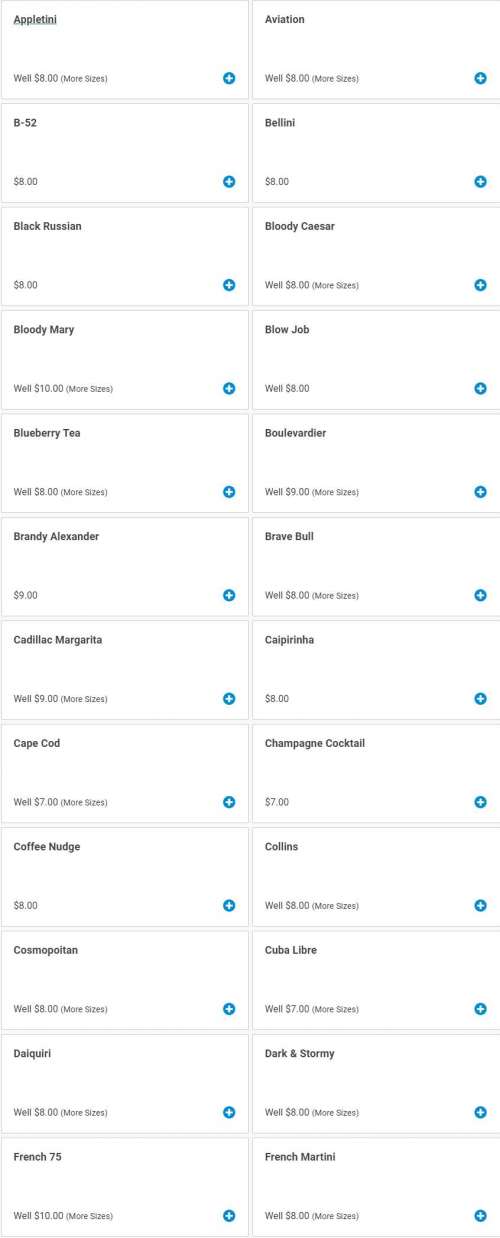 Appletini

Well $8.00 (More Sizes)

Aviation

Well $8.00 (More Sizes)

B-52

$8.00

Bellini

$8.00

Black Russian

$8.00

Bloody Caesar

Well $8.00 (More Sizes)

Bloody Mary

Well $10.00 (More Sizes)

Blow Job

Well $8.00

Blueberry Tea

Well $8.00 (More Sizes)

Boulevardier

Well $9.00 (More Sizes)

Brandy Alexander

$9.00

Brave Bull

Well $8.00 (More Sizes)

Cadillac Margarita

Well $9.00 (More Sizes)

Caipirinha

$8.00

Cape Cod

Well $7.00 (More Sizes)

Champagne Cocktail

$7.00

Coffee Nudge

$8.00

Collins

Well $8.00 (More Sizes)

Cosmopoitan

Well $8.00 (More Sizes)

Cuba Libre

Well $7.00 (More Sizes)

Daiquiri

Well $8.00 (More Sizes)

Dark & Stormy

Well $8.00 (More Sizes)

French 75

Well $10.00 (More Sizes)

French Martini

Well $8.00 (More Sizes)